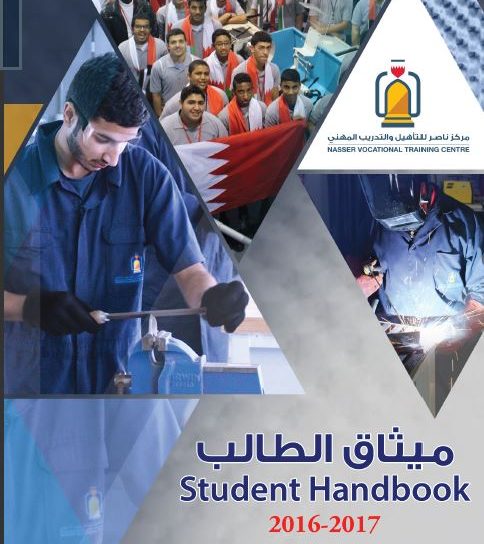 مركز ناصر للتأهيل والتدريب المهني
NASSER VOCATIONAL TRAINING CENTRE

ميثاق الطالب
Student Handbook
2016-2017